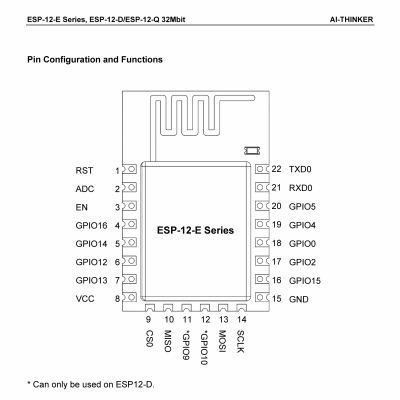 ESP-12-E Series, ESP-12-D/ESP-12-Q 32Mbit AI-THINKER

Pin Configuration and Functions

RST 1
ADC 2
EN 3
GPIO16 4
GPIO14 5
GPIO12 6
GPIO13 7
VCC 8

ESP-12-E Series

22 TXD0
21 RXD0
20 GPIO5
19 GPIO4
18 GPIO0
17 GPIO2
16 GPIO15
15 GND

9 CS0
10 MISO
11 *GPIO9
12 *GPIO10
13 MOSI
14 SCLK

* Can only be used on ESP12-D.